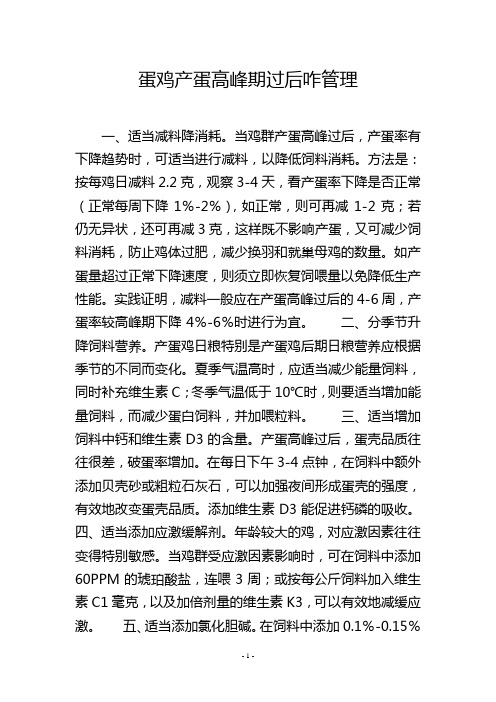 蛋鸡产蛋高峰期过后咋管理

一、适当减料降消耗。当鸡群产蛋高峰过后，产蛋率有下降趋势时，可适当进行减料，以降低饲料消耗。方法是：按每鸡日减料 2.2 克，观察 3-4 天，看产蛋率下降是否正常（正常每周下降 1%-2%），如正常，则可再减 1-2 克；若仍无异状，还可再减 3 克，这样既不影响产蛋，又可减少饲料消耗，防止鸡体过肥，减少换羽和就巢母鸡的数量。如产蛋量超过正常下降速度，则须立即恢复饲喂量以免降低生产性能。实践证明，减料一般应在产蛋高峰过后的 4-6 周，产蛋率较高峰期下降 4%-6%时进行为宜。 二、分季节升降饲料营养。产蛋鸡日粮特别是产蛋鸡后期日粮营养应根据季节的不同而变化。夏季气温高时，应适当减少能量饲料，同时补充维生素 C；冬季气温低于 10℃时，则要适当增加能量饲料，而减少蛋白饲料，并加喂粒料。 三、适当增加饲料中钙和维生素 D3 的含量。产蛋高峰过后，蛋壳品质往往很差，破蛋率增加。在每日下午 3-4 点钟，在饲料中额外添加贝壳砂或粗粒石灰石，可以加强夜间形成蛋壳的强度，有效地改变蛋壳品质。添加维生素 D3 能促进钙磷的吸收。四、适当添加应激缓解剂。年龄较大的鸡，对应激因素往往变得特别敏感。当鸡群受应激因素影响时，可在饲料中添加 60PPM 的琥珀酸盐，连喂 3 周；或按每公斤饲料加入维生素 C1 毫克，以及加倍剂量的维生素 K3，可以有效地减缓应激。 五、适当添加氯化胆碱。在饲料中添加 0.1%-0.15%

- 1 -